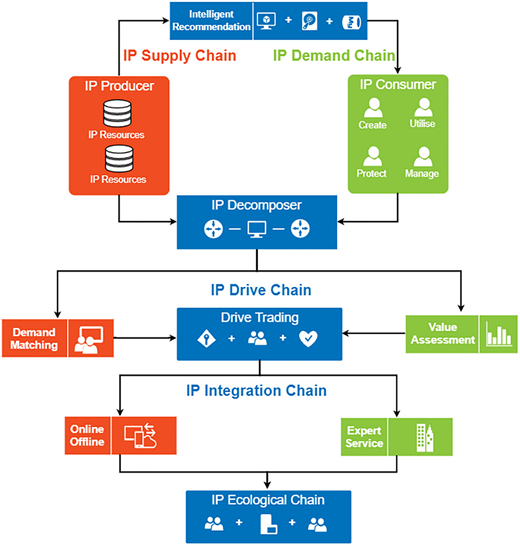 Intelligent Recommendation

+

+

IP Supply Chain

IP Demand Chain

IP Producer

IP Resources

IP Resources

IP Consumer

Create

Utilise

Protect

Manage

IP Decomposer

IP Drive Chain

Demand Matching

Drive Trading

+

+

Value Assessment

IP Integration Chain

Online Offline

Expert Service

IP Ecological Chain

+

+